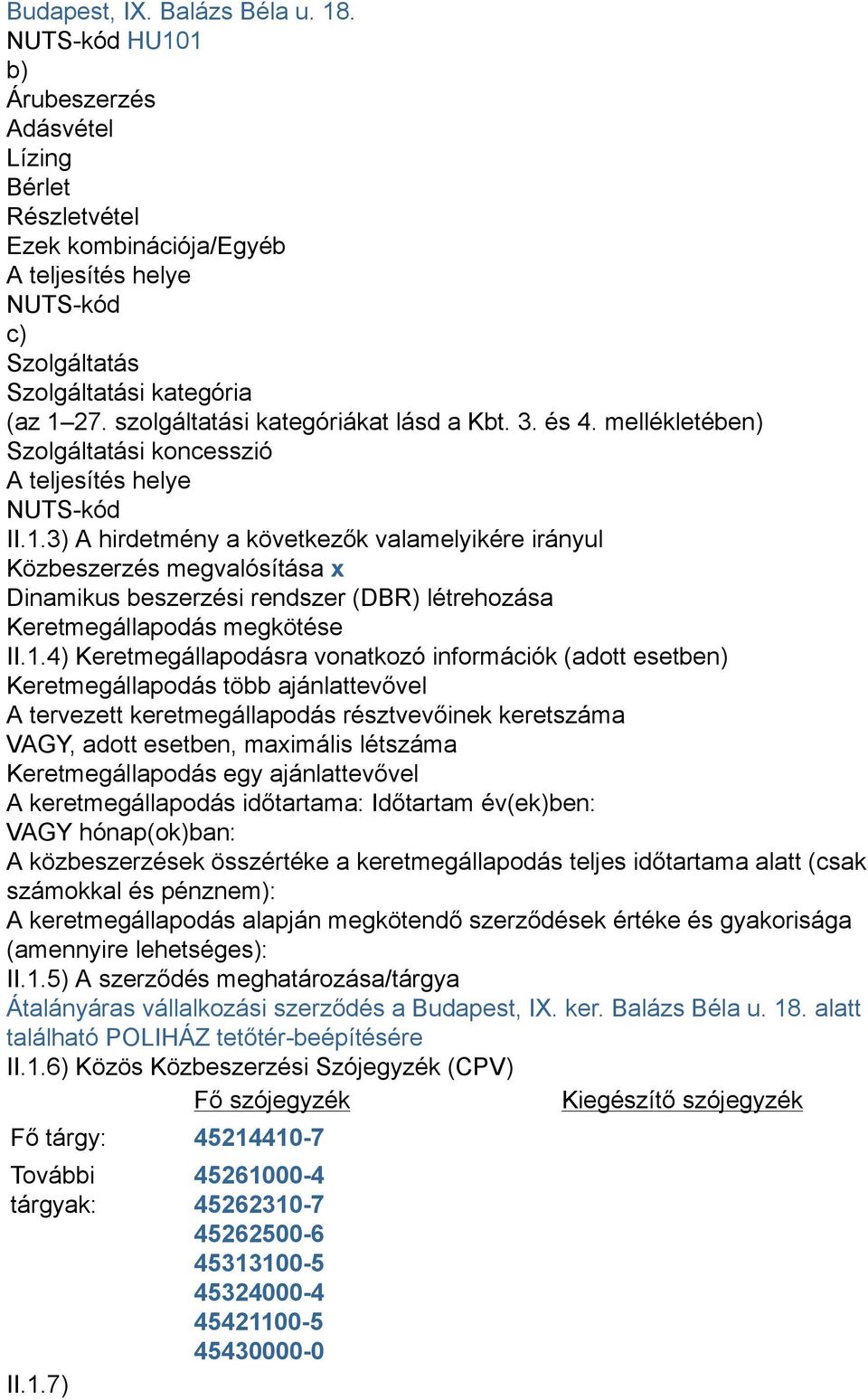 Budapest, IX. Balázs Béla u. 18.
NUTS-kód HU101
b)
Árubeszerzés
Adásvétel
Lízing
Bérlet
Részletvétel
Ezek kombinációja/Egyéb
A teljesítés helye
NUTS-kód
c)
Szolgáltatás
Szolgáltatási kategória
(az 1–27. szolgáltatási kategóriákat lásd a Kbt. 3. és 4. mellékletében)
Szolgáltatási koncesszió
A teljesítés helye
NUTS-kód
II.1.3) A hirdetmény a következők valamelyikére irányul
Közbeszerzés megvalósítása x
Dinamikus beszerzési rendszer (DBR) létrehozása
Keretmegállapodás megkötése
II.1.4) Keretmegállapodásra vonatkozó információk (adott esetben)
Keretmegállapodás több ajánlattevővel
A tervezett keretmegállapodás résztvevőinek keretszáma
VAGY, adott esetben, maximális létszáma
Keretmegállapodás egy ajánlattevővel
A keretmegállapodás időtartama: Időtartam év(ek)ben:
VAGY hónap(ok)ban:
A közbeszerzések összértéke a keretmegállapodás teljes időtartama alatt (csak számokkal és pénznem):
A keretmegállapodás alapján megkötendő szerződések értéke és gyakorisága (amennyire lehetséges):
II.1.5) A szerződés meghatározása/tárgya
Átalányáras vállalkozási szerződés a Budapest, IX. ker. Balázs Béla u. 18. alatt található POLIHÁZ tetőtér-beépítésére
II.1.6) Közös Közbeszerzési Szójegyzék (CPV)

| | Fő szójegyzék | Kiegészítő szójegyzék |
|---|---|---|
| Fő tárgy: | 45214410-7 | |
| További tárgyak: | 45261000-4 45262310-7 45262500-6 45313100-5 45324000-4 45421100-5 45430000-0 | |

II.1.7)